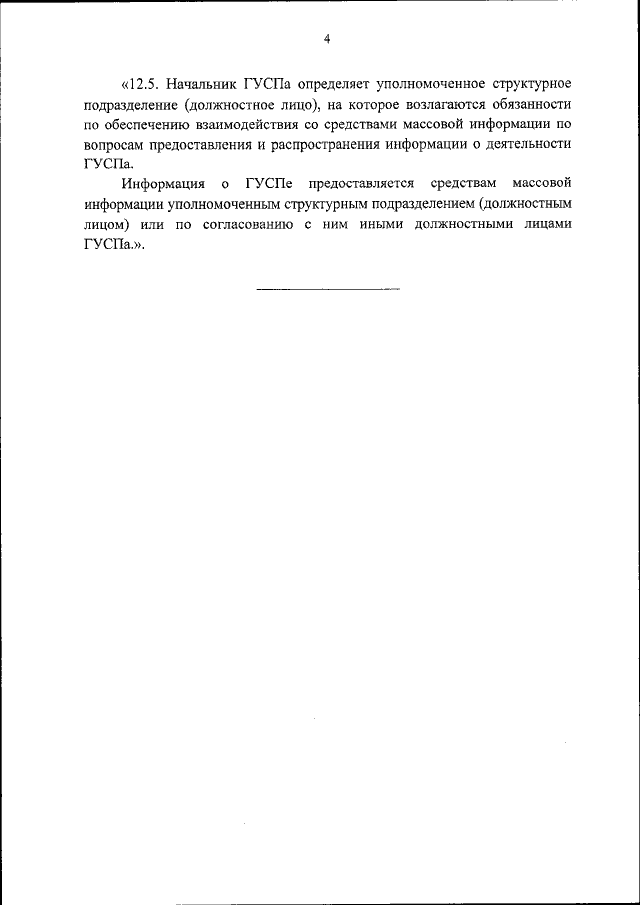 4

«12.5. Начальник ГУСПа определяет уполномоченное структурное подразделение (должностное лицо), на которое возлагаются обязанности по обеспечению взаимодействия со средствами массовой информации по вопросам предоставления и распространения информации о деятельности ГУСПа.

Информация о ГУСПе предоставляется средствам массовой информации уполномоченным структурным подразделением (должностным лицом) или по согласованию с ним иными должностными лицами ГУСПа.».